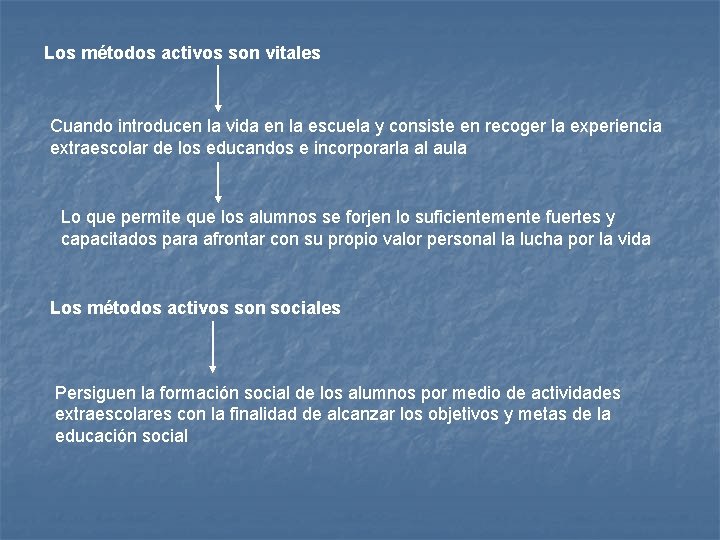 Los métodos activos son vitales

Cuando introducen la vida en la escuela y consiste en recoger la experiencia extraescolar de los educandos e incorporarla al aula

Lo que permite que los alumnos se forjen lo suficientemente fuertes y capacitados para afrontar con su propio valor personal la lucha por la vida

Los métodos activos son sociales

Persiguen la formación social de los alumnos por medio de actividades extraescolares con la finalidad de alcanzar los objetivos y metas de la educación social